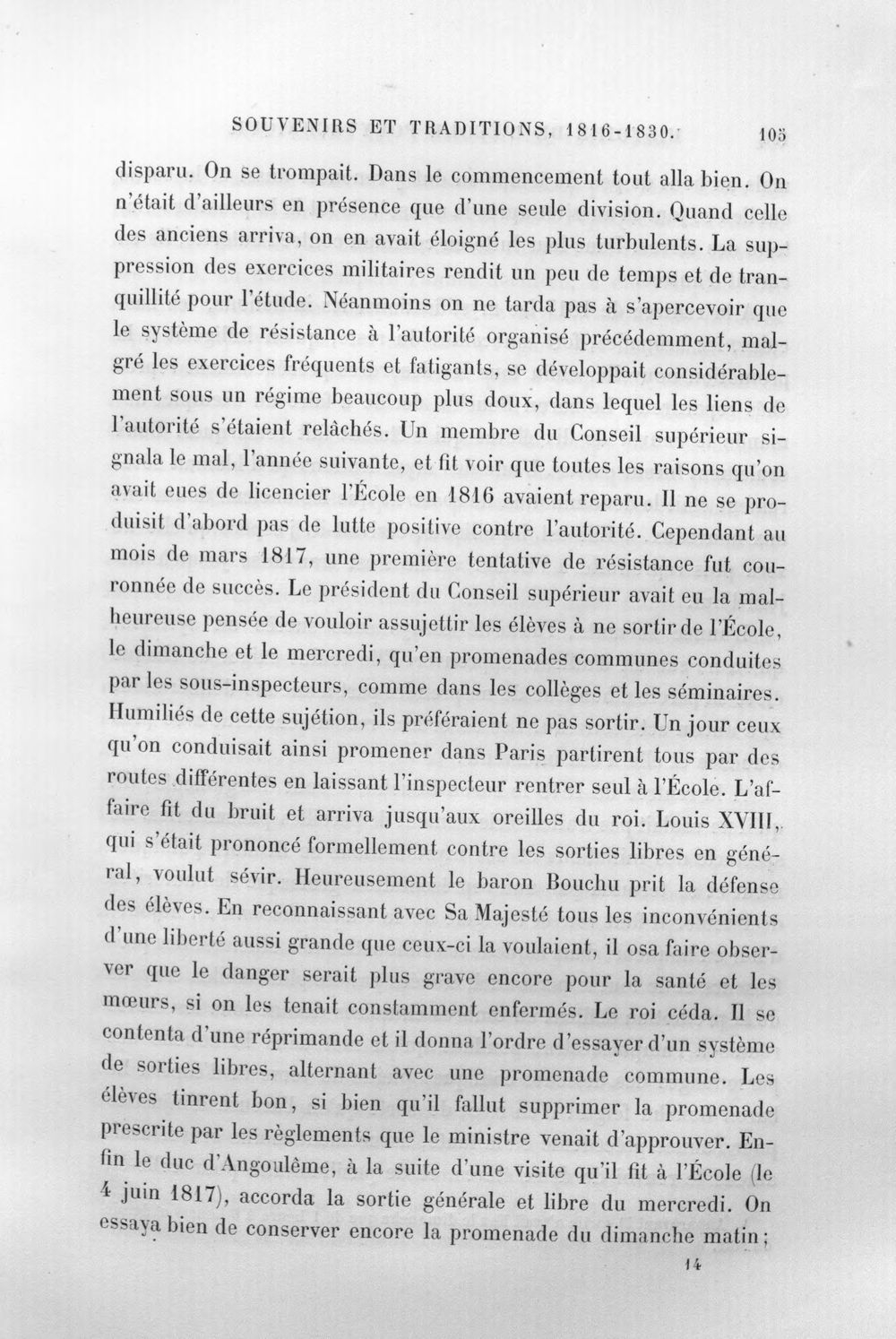 SOUVENIRS ET TRADITIONS, 1816-1830. 105

disparu. On se trompait. Dans le commencement tout alla bien. On n'était d'ailleurs en présence que d'une seule division. Quand celle des anciens arriva, on en avait éloigné les plus turbulents. La suppression des exercices militaires rendit un peu de temps et de tranquillité pour l'étude. Néanmoins on ne tarda pas à s'apercevoir que le système de résistance à l'autorité organisé précédemment, malgré les exercices fréquents et fatigants, se développait considérablement sous un régime beaucoup plus doux, dans lequel les liens de l'autorité s'étaient relâchés. Un membre du Conseil supérieur signala le mal, l'année suivante, et fit voir que toutes les raisons qu'on avait eues de licencier l'École en 1816 avaient reparu. Il ne se produisit d'abord pas de lutte positive contre l'autorité. Cependant au mois de mars 1817, une première tentative de résistance fut couronnée de succès. Le président du Conseil supérieur avait eu la malheureuse pensée de vouloir assujettir les élèves à ne sortir de l'École, le dimanche et le mercredi, qu'en promenades communes conduites par les sous-inspecteurs, comme dans les collèges et les séminaires. Humiliés de cette sujétion, ils préféraient ne pas sortir. Un jour ceux qu'on conduisait ainsi promener dans Paris partirent tous par des routes différentes en laissant l'inspecteur rentrer seul à l'École. L'affaire fit du bruit et arriva jusqu'aux oreilles du roi. Louis XVIII, qui s'était prononcé formellement contre les sorties libres en général, voulut sévir. Heureusement le baron Bouchu prit la défense des élèves. En reconnaissant avec Sa Majesté tous les inconvénients d'une liberté aussi grande que ceux-ci la voulaient, il osa faire observer que le danger serait plus grave encore pour la santé et les mœurs, si on les tenait constamment enfermés. Le roi céda. Il se contenta d'une réprimande et il donna l'ordre d'essayer d'un système de sorties libres, alternant avec une promenade commune. Les élèves tinrent bon, si bien qu'il fallut supprimer la promenade prescrite par les règlements que le ministre venait d'approuver. Enfin le duc d'Angoulême, à la suite d'une visite qu'il fit à l'École (le 4 juin 1817), accorda la sortie générale et libre du mercredi. On essaya bien de conserver encore la promenade du dimanche matin;

14